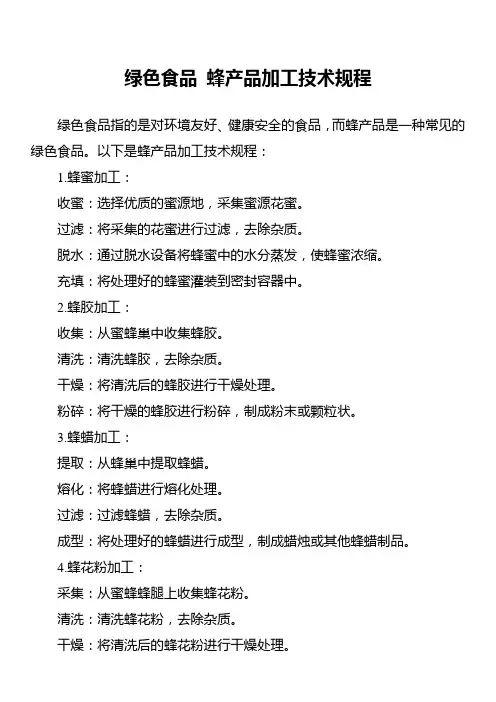 绿色食品 蜂产品加工技术规程

绿色食品指的是对环境友好、健康安全的食品，而蜂产品是一种常见的绿色食品。以下是蜂产品加工技术规程：

1.蜂蜜加工：

收蜜：选择优质的蜜源地，采集蜜源花蜜。

过滤：将采集的花蜜进行过滤，去除杂质。

脱水：通过脱水设备将蜂蜜中的水分蒸发，使蜂蜜浓缩。

充填：将处理好的蜂蜜灌装到密封容器中。

2.蜂胶加工：

收集：从蜜蜂巢中收集蜂胶。

清洗：清洗蜂胶，去除杂质。

干燥：将清洗后的蜂胶进行干燥处理。

粉碎：将干燥的蜂胶进行粉碎，制成粉末或颗粒状。

3.蜂蜡加工：

提取：从蜂巢中提取蜂蜡。

熔化：将蜂蜡进行熔化处理。

过滤：过滤蜂蜡，去除杂质。

成型：将处理好的蜂蜡进行成型，制成蜡烛或其他蜂蜡制品。

4.蜂花粉加工：

采集：从蜜蜂蜂腿上收集蜂花粉。

清洗：清洗蜂花粉，去除杂质。

干燥：将清洗后的蜂花粉进行干燥处理。